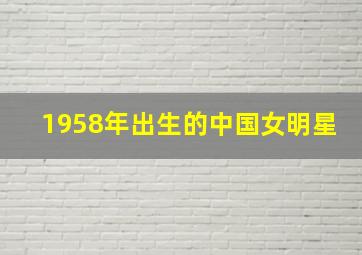 1958年出生的中国女明星